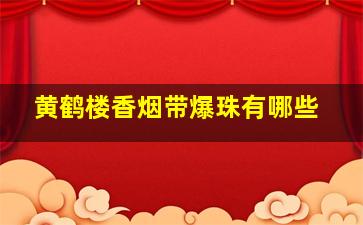 黄鹤楼香烟带爆珠有哪些